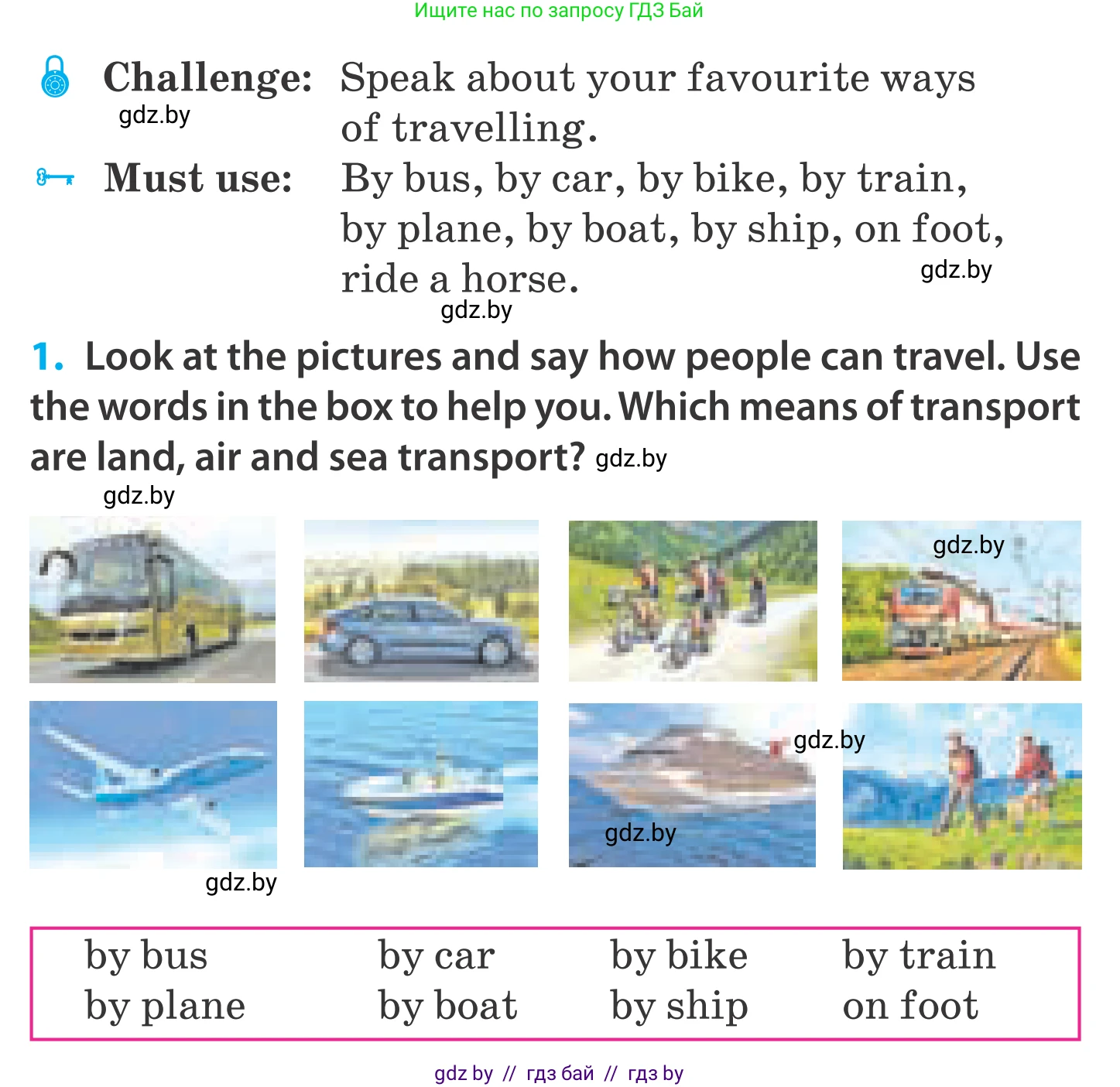 Ищите нас по запросу ГДЗ Бай

Challenge: Speak about your favourite ways of travelling.

gdz.by

Must use: By bus, by car, by bike, by train, by plane, by boat, by ship, on foot, ride a horse.

gdz.by

gdz.by

1. Look at the pictures and say how people can travel. Use the words in the box to help you. Which means of transport are land, air and sea transport? gdz.by

gdz.by

gdz.by

gdz.by

gdz.by

gdz.by

| by bus | by car | by bike | by train |
|---|---|---|---|
| by plane | by boat | by ship | on foot |

gdz by // гдз бай // гдз by